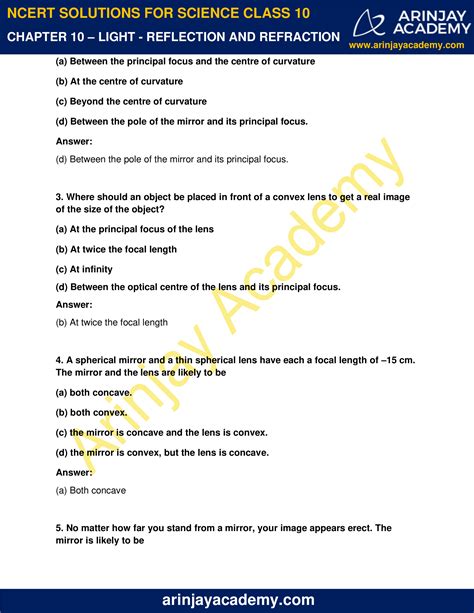 NCERT SOLUTIONS FOR SCIENCE CLASS 10
CHAPTER 10 – LIGHT - REFLECTION AND REFRACTION

ARINJAY ACADEMY
www.arinjayacademy.com

(a) Between the principal focus and the centre of curvature

(b) At the centre of curvature

(c) Beyond the centre of curvature

(d) Between the pole of the mirror and its principal focus.

Answer:

(d) Between the pole of the mirror and its principal focus.

3. Where should an object be placed in front of a convex lens to get a real image of the size of the object?

(a) At the principal focus of the lens

(b) At twice the focal length

(c) At infinity

(d) Between the optical centre of the lens and its principal focus.

Answer:

(b) At twice the focal length

4. A spherical mirror and a thin spherical lens have each a focal length of –15 cm. The mirror and the lens are likely to be

(a) both concave.

(b) both convex.

(c) the mirror is concave and the lens is convex.

(d) the mirror is convex, but the lens is concave.

Answer:

(a) Both concave

5. No matter how far you stand from a mirror, your image appears erect. The mirror is likely to be

Arinjay Academy

arinjayacademy.com